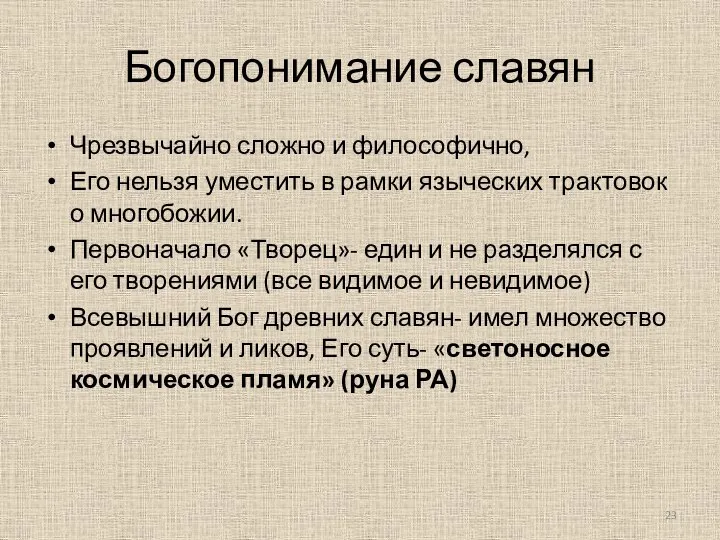 Богопонимание славян

• Чрезвычайно сложно и философично,
• Его нельзя уместить в рамки языческих трактовок о многобожии.
• Первоначало «Творец»- един и не разделялся с его творениями (все видимое и невидимое)
• Всевышний Бог древних славян- имел множество проявлений и ликов, Его суть- «светоносное космическое пламя» (руна РА)

23